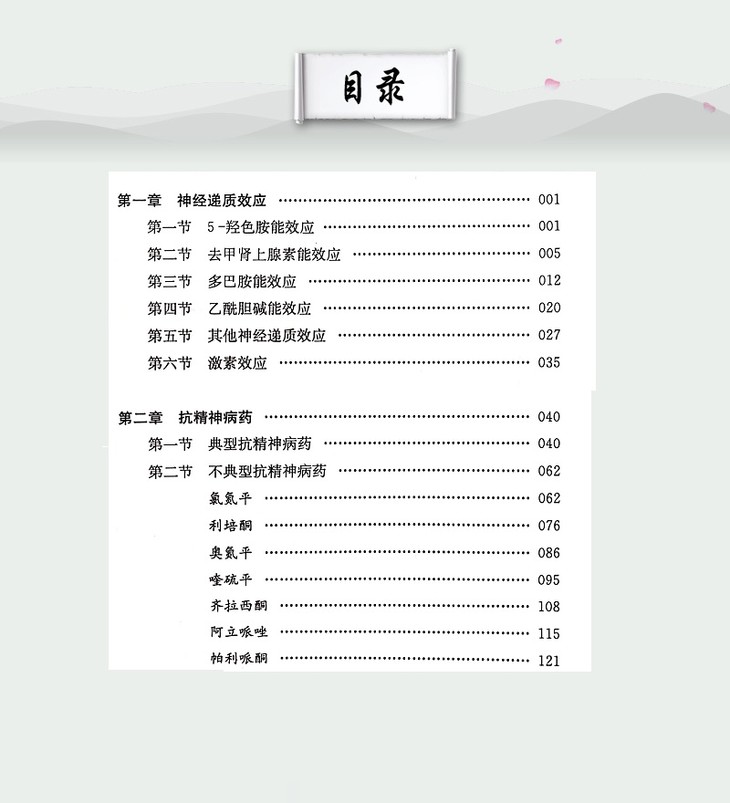 目录

第一章 神经递质效应 001
第一节 5-羟色胺能效应 001
第二节 去甲肾上腺素能效应 005
第三节 多巴胺能效应 012
第四节 乙酰胆碱能效应 020
第五节 其他神经递质效应 027
第六节 激素效应 035

第二章 抗精神病药 040
第一节 典型抗精神病药 040
第二节 不典型抗精神病药 062
氯氮平 062
利培酮 076
奥氮平 086
喹硫平 095
齐拉西酮 108
阿立哌唑 115
帕利哌酮 121